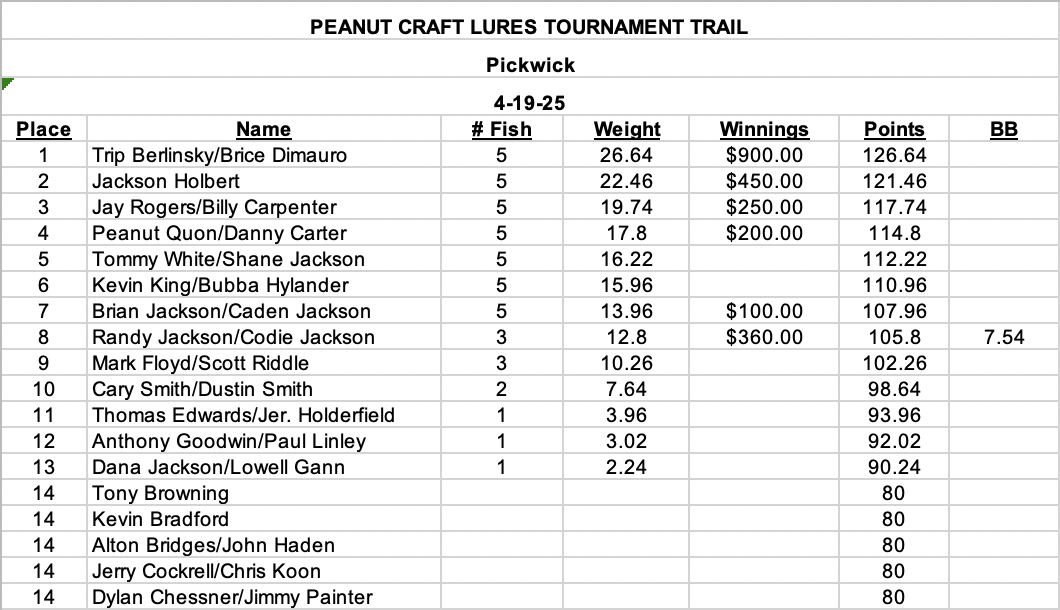 PEANUT CRAFT LURES TOURNAMENT TRAIL

Pickwick

4-19-25

| Place | Name | # Fish | Weight | Winnings | Points | BB |
|---|---|---|---|---|---|---|
| 1 | Trip Berlinsky/Brice Dimauro | 5 | 26.64 | $900.00 | 126.64 | |
| 2 | Jackson Holbert | 5 | 22.46 | $450.00 | 121.46 | |
| 3 | Jay Rogers/Billy Carpenter | 5 | 19.74 | $250.00 | 117.74 | |
| 4 | Peanut Quon/Danny Carter | 5 | 17.8 | $200.00 | 114.8 | |
| 5 | Tommy White/Shane Jackson | 5 | 16.22 | | 112.22 | |
| 6 | Kevin King/Bubba Hylander | 5 | 15.96 | | 110.96 | |
| 7 | Brian Jackson/Caden Jackson | 5 | 13.96 | $100.00 | 107.96 | |
| 8 | Randy Jackson/Codie Jackson | 3 | 12.8 | $360.00 | 105.8 | 7.54 |
| 9 | Mark Floyd/Scott Riddle | 3 | 10.26 | | 102.26 | |
| 10 | Cary Smith/Dustin Smith | 2 | 7.64 | | 98.64 | |
| 11 | Thomas Edwards/Jer. Holderfield | 1 | 3.96 | | 93.96 | |
| 12 | Anthony Goodwin/Paul Linley | 1 | 3.02 | | 92.02 | |
| 13 | Dana Jackson/Lowell Gann | 1 | 2.24 | | 90.24 | |
| 14 | Tony Browning | | | | 80 | |
| 14 | Kevin Bradford | | | | 80 | |
| 14 | Alton Bridges/John Haden | | | | 80 | |
| 14 | Jerry Cockrell/Chris Koon | | | | 80 | |
| 14 | Dylan Chessner/Jimmy Painter | | | | 80 | |